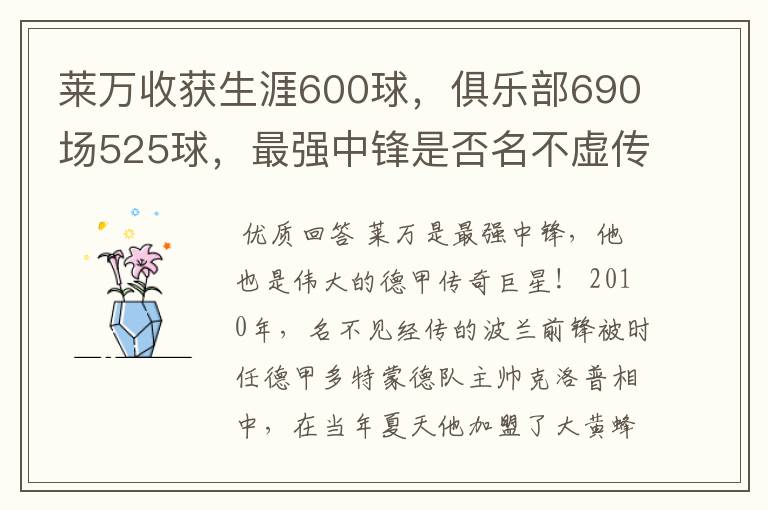 莱万收获生涯600球，俱乐部690场525球，最强中锋是否名不虚传

优质回答 莱万是最强中锋，他也是伟大的德甲传奇巨星！ 2010年，名不见经传的波兰前锋被时任德甲多特蒙德队主帅克洛普相中，在当年夏天他加盟了大黄蜂